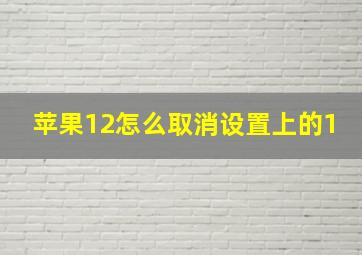 苹果12怎么取消设置上的1